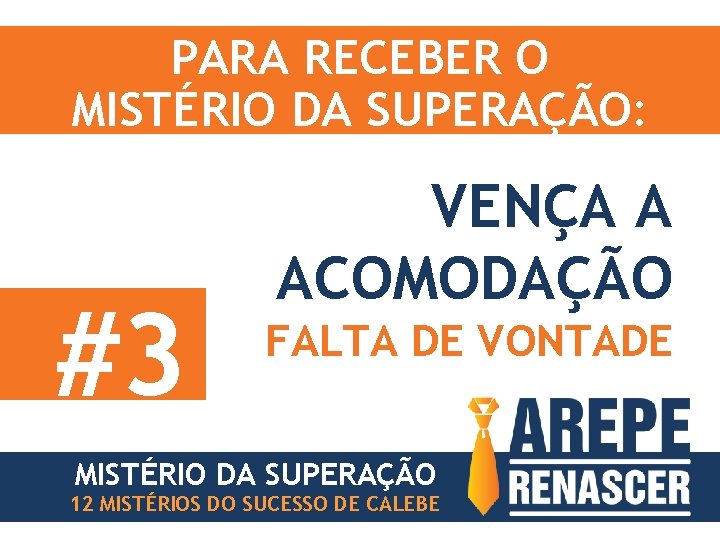 PARA RECEBER O MISTÉRIO DA SUPERAÇÃO:

VENÇA A ACOMODAÇÃO

FALTA DE VONTADE

#3

MISTÉRIO DA SUPERAÇÃO

12 MISTÉRIOS DO SUCESSO DE CALEBE

AREPE

RENASCER